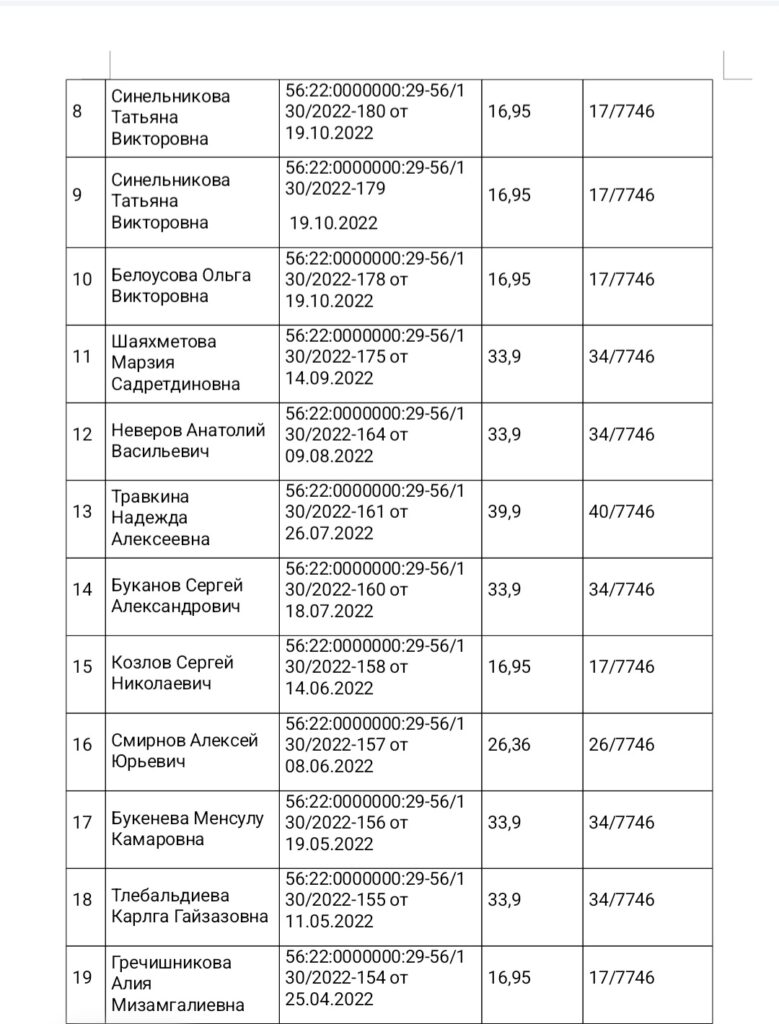 | 8 | Синельникова Татьяна Викторовна | 56:22:0000000:29-56/130/2022-180 от 19.10.2022 | 16,95 | 17/7746 |
|---|---|---|---|---|
| 9 | Синельникова Татьяна Викторовна | 56:22:0000000:29-56/130/2022-179 19.10.2022 | 16,95 | 17/7746 |
| 10 | Белоусова Ольга Викторовна | 56:22:0000000:29-56/130/2022-178 от 19.10.2022 | 16,95 | 17/7746 |
| 11 | Шаяхметова Марзия Садретдиновна | 56:22:0000000:29-56/130/2022-175 от 14.09.2022 | 33,9 | 34/7746 |
| 12 | Неверов Анатолий Васильевич | 56:22:0000000:29-56/130/2022-164 от 09.08.2022 | 33,9 | 34/7746 |
| 13 | Травкина Надежда Алексеевна | 56:22:0000000:29-56/130/2022-161 от 26.07.2022 | 39,9 | 40/7746 |
| 14 | Буканов Сергей Александрович | 56:22:0000000:29-56/130/2022-160 от 18.07.2022 | 33,9 | 34/7746 |
| 15 | Козлов Сергей Николаевич | 56:22:0000000:29-56/130/2022-158 от 14.06.2022 | 16,95 | 17/7746 |
| 16 | Смирнов Алексей Юрьевич | 56:22:0000000:29-56/130/2022-157 от 08.06.2022 | 26,36 | 26/7746 |
| 17 | Букенева Менсулу Камаровна | 56:22:0000000:29-56/130/2022-156 от 19.05.2022 | 33,9 | 34/7746 |
| 18 | Тлебальдиева Карлга Гайзазовна | 56:22:0000000:29-56/130/2022-155 от 11.05.2022 | 33,9 | 34/7746 |
| 19 | Гречишникова Алия Мизамгалиевна | 56:22:0000000:29-56/130/2022-154 от 25.04.2022 | 16,95 | 17/7746 |